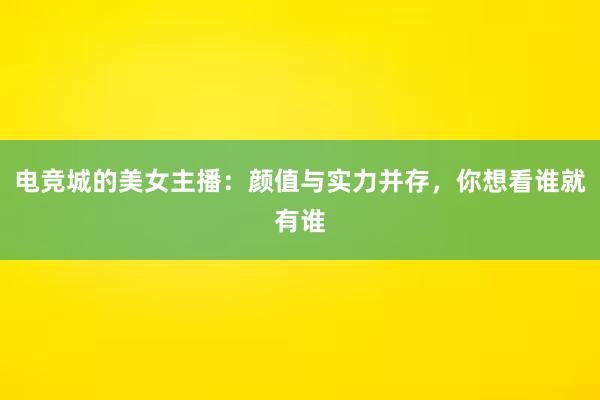 电竞城的美女主播：颜值与实力并存，你想看谁就有谁